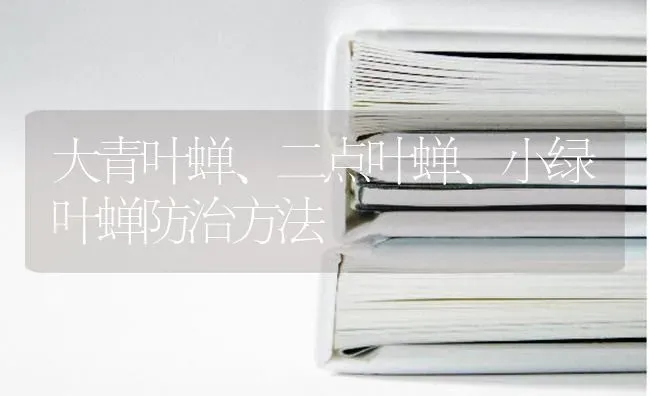 大青叶蝉、二点叶蝉、小绿叶蝉防治方法